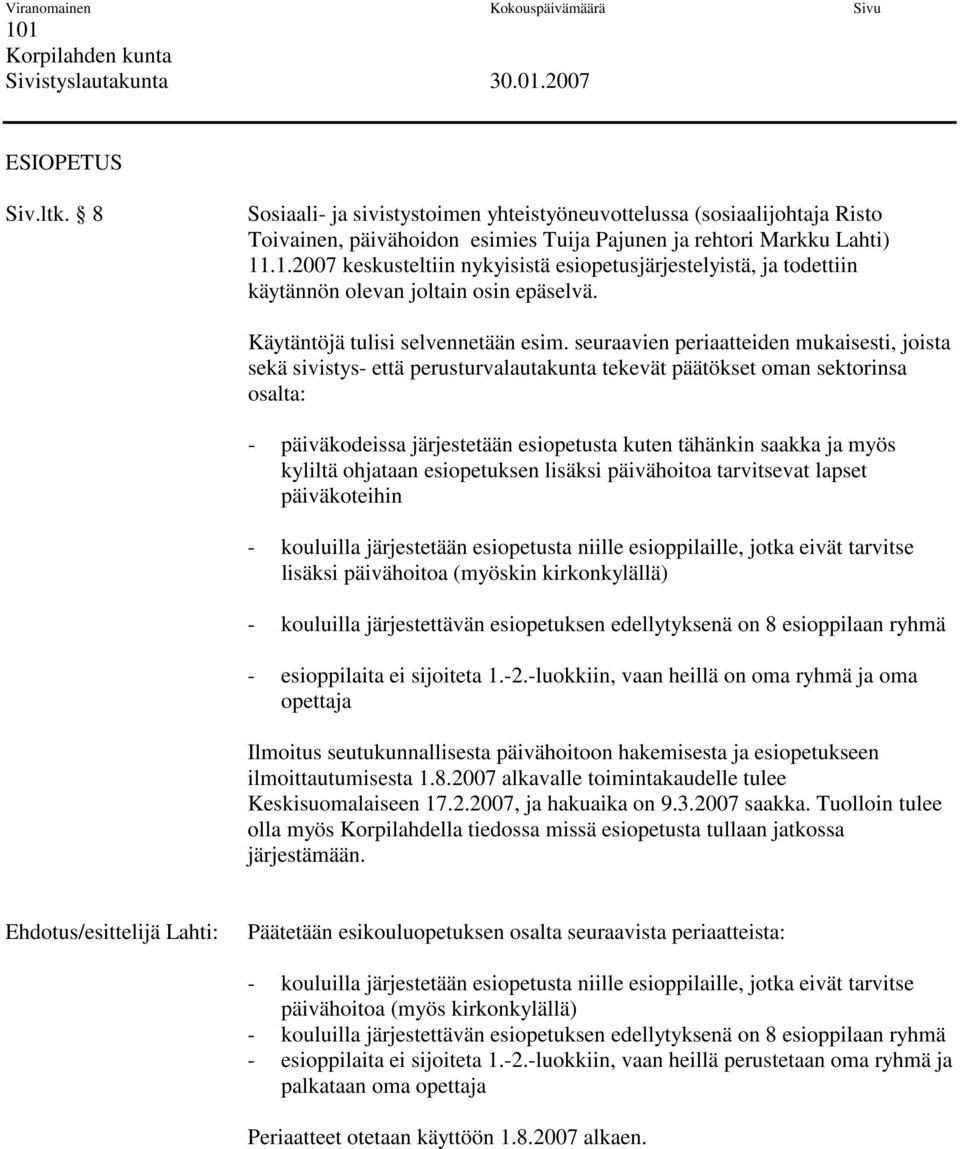 Viranomainen Kokouspäivämäärä Sivu
101
Korpilahden kunta
Sivistyslautakunta 30.01.2007

ESIOPETUS

Siv.ltk. § 8

Sosiaali- ja sivistystoimen yhteistyöneuvottelussa (sosiaalijohtaja Risto Toivainen, päivähoidon esimies Tuija Pajunen ja rehtori Markku Lahti) 11.1.2007 keskusteltiin nykyisistä esiopetusjärjestelyistä, ja todettiin käytännön olevan joltain osin epäselvä.

Käytäntöjä tulisi selvennetään esim. seuraavien periaatteiden mukaisesti, joista sekä sivistys- että perusturvalautakunta tekevät päätökset oman sektorinsa osalta:

- päiväkodeissa järjestetään esiopetusta kuten tähänkin saakka ja myös kyliltä ohjataan esiopetuksen lisäksi päivähoitoa tarvitsevat lapset päiväkoteihin

- kouluilla järjestetään esiopetusta niille esioppilaille, jotka eivät tarvitse lisäksi päivähoitoa (myöskin kirkonkylällä)

- kouluilla järjestettävän esiopetuksen edellytyksenä on 8 esioppilaan ryhmä

- esioppilaita ei sijoiteta 1.-2.-luokkiin, vaan heillä on oma ryhmä ja oma opettaja

Ilmoitus seutukunnallisesta päivähoitoon hakemisesta ja esiopetukseen ilmoittautumisesta 1.8.2007 alkavalle toimintakaudelle tulee Keskisuomalaiseen 17.2.2007, ja hakuaika on 9.3.2007 saakka. Tuolloin tulee olla myös Korpilahdella tiedossa missä esiopetusta tullaan jatkossa järjestämään.

Ehdotus/esittelijä Lahti:

Päätetään esikouluopetuksen osalta seuraavista periaatteista:

- kouluilla järjestetään esiopetusta niille esioppilaille, jotka eivät tarvitse päivähoitoa (myös kirkonkylällä)
- kouluilla järjestettävän esiopetuksen edellytyksenä on 8 esioppilaan ryhmä
- esioppilaita ei sijoiteta 1.-2.-luokkiin, vaan heillä perustetaan oma ryhmä ja palkataan oma opettaja

Periaatteet otetaan käyttöön 1.8.2007 alkaen.